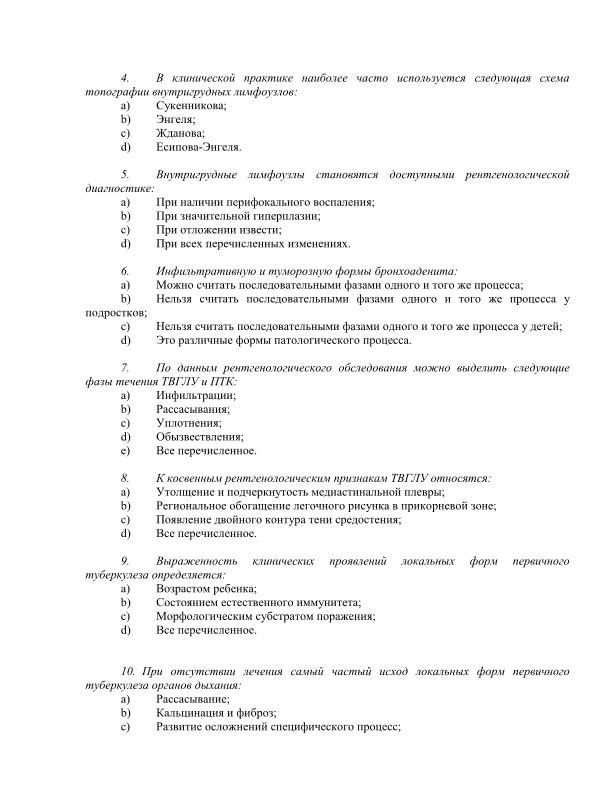 4. В клинической практике наиболее часто используется следующая схема топографии внутригрудных лимфоузлов:
a) Сукенникова;
b) Энгеля;
c) Жданова;
d) Есипова-Энгеля.

5. Внутригрудные лимфоузлы становятся доступными рентгенологической диагностике:
a) При наличии перифокального воспаления;
b) При значительной гиперплазии;
c) При отложении извести;
d) При всех перечисленных изменениях.

6. Инфильтративную и туморозную формы бронхоаденита:
a) Можно считать последовательными фазами одного и того же процесса;
b) Нельзя считать последовательными фазами одного и того же процесса у подростков;
c) Нельзя считать последовательными фазами одного и того же процесса у детей;
d) Это различные формы патологического процесса.

7. По данным рентгенологического обследования можно выделить следующие фазы течения ТВГЛУ и ПТК:
a) Инфильтрации;
b) Рассасывания;
c) Уплотнения;
d) Обызвествления;
e) Все перечисленное.

8. К косвенным рентгенологическим признакам ТВГЛУ относятся:
a) Утолщение и подчеркнутость медиастинальной плевры;
b) Региональное обогащение легочного рисунка в прикорневой зоне;
c) Появление двойного контура тени средостения;
d) Все перечисленное.

9. Выраженность клинических проявлений локальных форм первичного туберкулеза определяется:
a) Возрастом ребенка;
b) Состоянием естественного иммунитета;
c) Морфологическим субстратом поражения;
d) Все перечисленное.

10. При отсутствии лечения самый частый исход локальных форм первичного туберкулеза органов дыхания:
a) Рассасывание;
b) Кальцинация и фиброз;
c) Развитие осложнений специфического процесс;